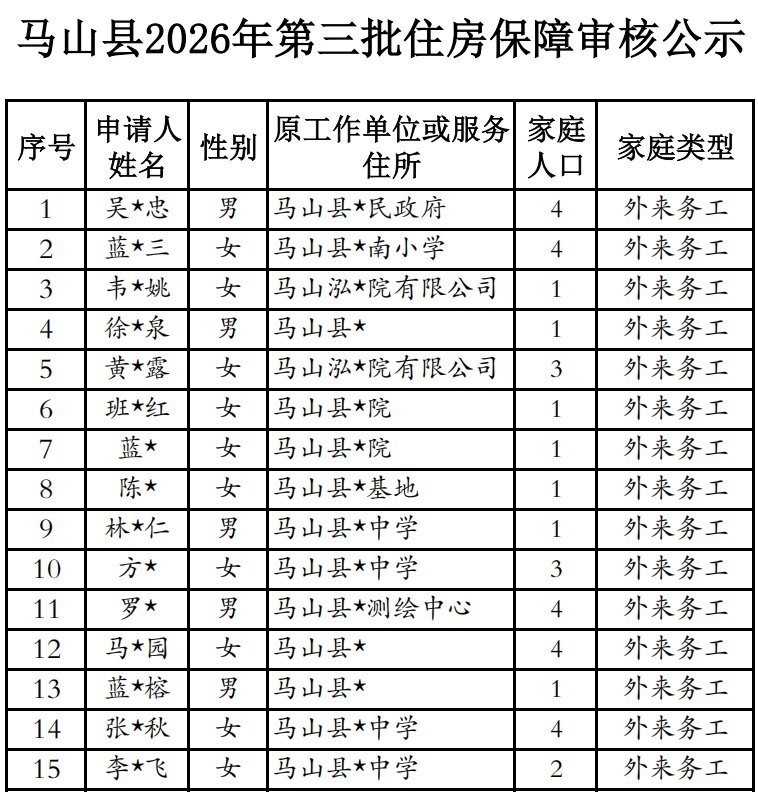 马山县2026年第三批住房保障审核公示

| 序号 | 申请人姓名 | 性别 | 原工作单位或服务住所 | 家庭人口 | 家庭类型 |
|---|---|---|---|---|---|
| 1 | 吴★忠 | 男 | 马山县★民政府 | 4 | 外来务工 |
| 2 | 蓝★三 | 女 | 马山县★南小学 | 4 | 外来务工 |
| 3 | 韦★姚 | 女 | 马山泓★院有限公司 | 1 | 外来务工 |
| 4 | 徐★泉 | 男 | 马山县★ | 1 | 外来务工 |
| 5 | 黄★露 | 女 | 马山泓★院有限公司 | 3 | 外来务工 |
| 6 | 班★红 | 女 | 马山县★院 | 1 | 外来务工 |
| 7 | 蓝★ | 女 | 马山县★院 | 1 | 外来务工 |
| 8 | 陈★ | 女 | 马山县★基地 | 1 | 外来务工 |
| 9 | 林★仁 | 男 | 马山县★中学 | 1 | 外来务工 |
| 10 | 方★ | 女 | 马山县★中学 | 3 | 外来务工 |
| 11 | 罗★ | 男 | 马山县★测绘中心 | 4 | 外来务工 |
| 12 | 马★园 | 女 | 马山县★ | 4 | 外来务工 |
| 13 | 蓝★榕 | 男 | 马山县★ | 1 | 外来务工 |
| 14 | 张★秋 | 女 | 马山县★中学 | 4 | 外来务工 |
| 15 | 李★飞 | 女 | 马山县★中学 | 2 | 外来务工 |